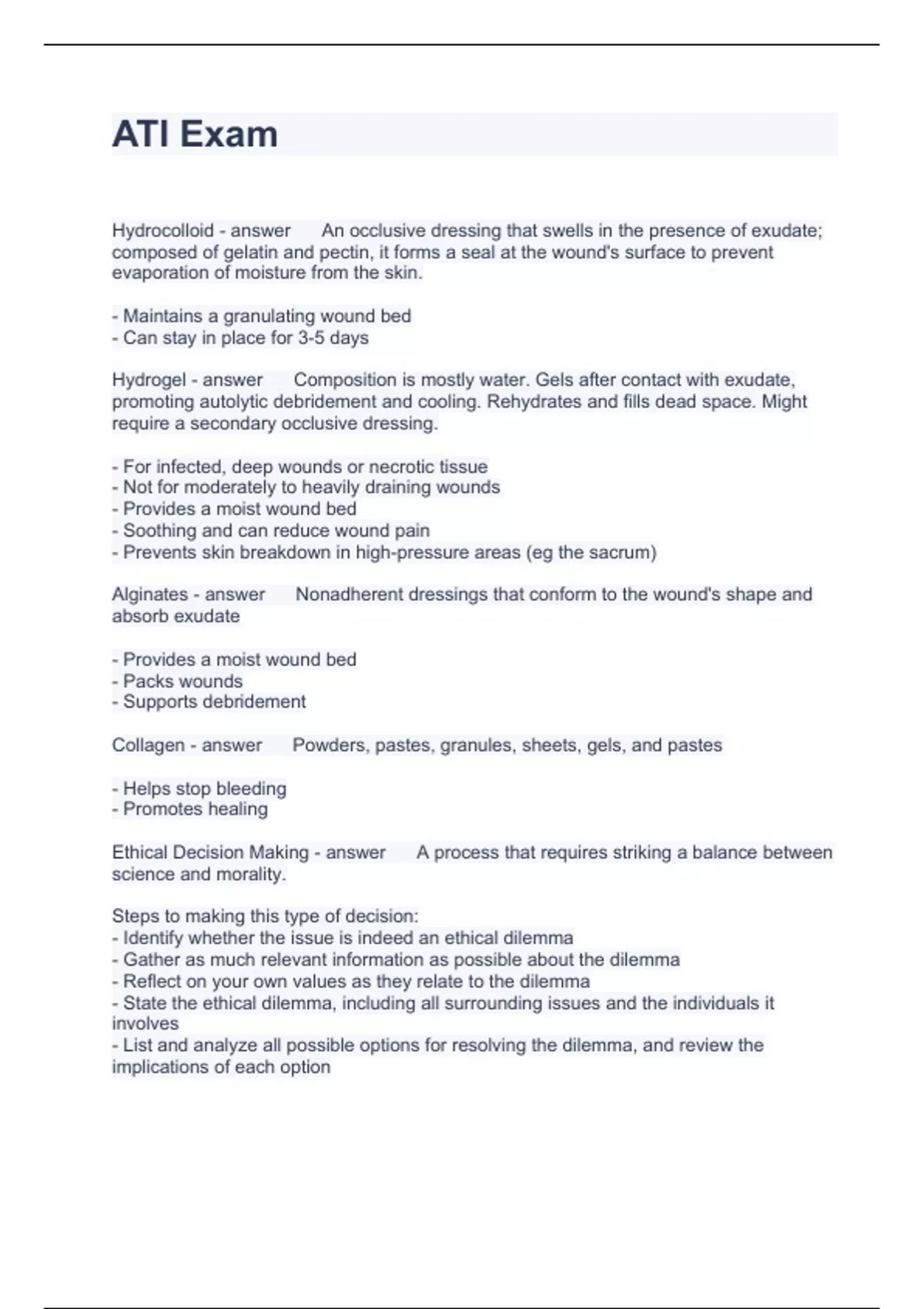 ATI Exam

Hydrocolloid - answer An occlusive dressing that swells in the presence of exudate; composed of gelatin and pectin, it forms a seal at the wound's surface to prevent evaporation of moisture from the skin.

- Maintains a granulating wound bed
- Can stay in place for 3-5 days

Hydrogel - answer Composition is mostly water. Gels after contact with exudate, promoting autolytic debridement and cooling. Rehydrates and fills dead space. Might require a secondary occlusive dressing.

- For infected, deep wounds or necrotic tissue
- Not for moderately to heavily draining wounds
- Provides a moist wound bed
- Soothing and can reduce wound pain
- Prevents skin breakdown in high-pressure areas (eg the sacrum)

Alginates - answer Nonadherent dressings that conform to the wound's shape and absorb exudate

- Provides a moist wound bed
- Packs wounds
- Supports debridement

Collagen - answer Powders, pastes, granules, sheets, gels, and pastes

- Helps stop bleeding
- Promotes healing

Ethical Decision Making - answer A process that requires striking a balance between science and morality.

Steps to making this type of decision:
- Identify whether the issue is indeed an ethical dilemma
- Gather as much relevant information as possible about the dilemma
- Reflect on your own values as they relate to the dilemma
- State the ethical dilemma, including all surrounding issues and the individuals it involves
- List and analyze all possible options for resolving the dilemma, and review the implications of each option